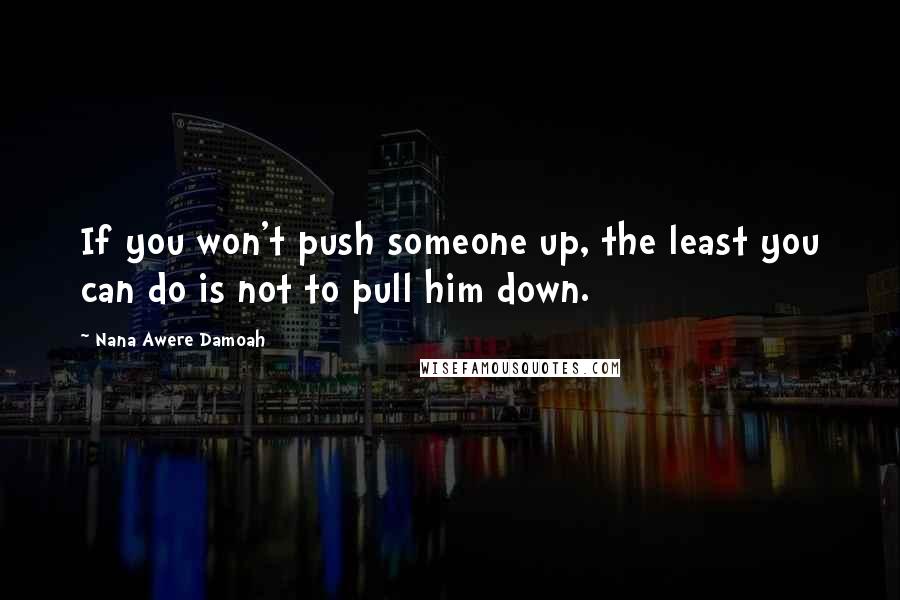 If you won't push someone up, the least you can do is not to pull him down.

~ Nana Awere Damoah

WISEFAMOUSQUOTES.COM